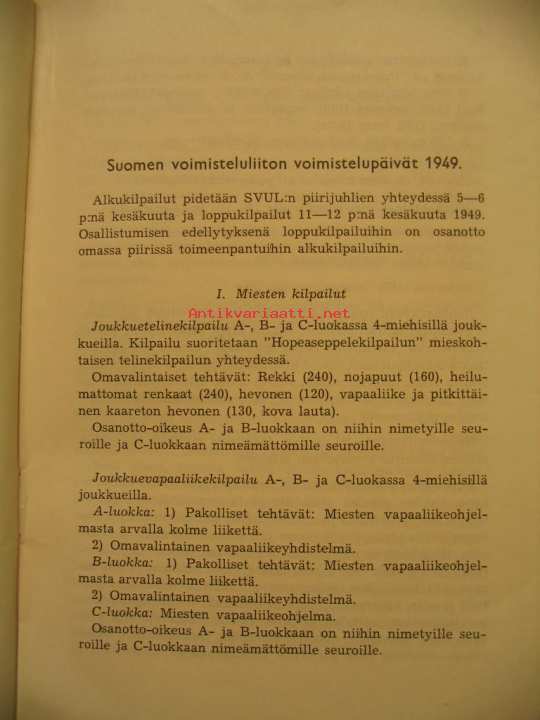 Suomen voimisteluliiton voimistelupäivät 1949.

Alkukilpailut pidetään SVUL:n piirijuhlien yhteydessä 5—6 p:nä kesäkuuta ja loppukilpailut 11—12 p:nä kesäkuuta 1949. Osallistumisen edellytyksenä loppukilpailuihin on osanotto omassa piirissä toimeenpantuihin alkukilpailuihin.

I. Miesten kilpailut

Antikvariaatti.net

Joukkuetelinekilpailu A-, B- ja C-luokassa 4-miehisillä joukkueilla. Kilpailu suoritetaan "Hopeaseppelekilpailun" mieskohtaisen telinekilpailun yhteydessä.

Omavalintaiset tehtävät: Rekki (240), nojapuut (160), heilumattomat renkaat (240), hevonen (120), vapaaliike ja pitkittäinen kaareton hevonen (130, kova lauta).

Osanotto-oikeus A- ja B-luokkaan on niihin nimetyille seuroille ja C-luokkaan nimeämättömille seuroille.

Joukkuevapaaliikekilpailu A-, B- ja C-luokassa 4-miehisillä joukkueilla.

A-luokka: 1) Pakolliset tehtävät: Miesten vapaaliikeohjelmasta arvalla kolme liikettä.

2) Omavalintainen vapaaliikeyhdistelmä.

B-luokka: 1) Pakolliset tehtävät: Miesten vapaaliikeohjelmasta arvalla kolme liikettä.

2) Omavalintainen vapaaliikeyhdistelmä.

C-luokka: Miesten vapaaliikeohjelma.

Osanotto-oikeus A- ja B-luokkaan on niihin nimetyille seuroille ja C-luokkaan nimeämättömille seuroille.